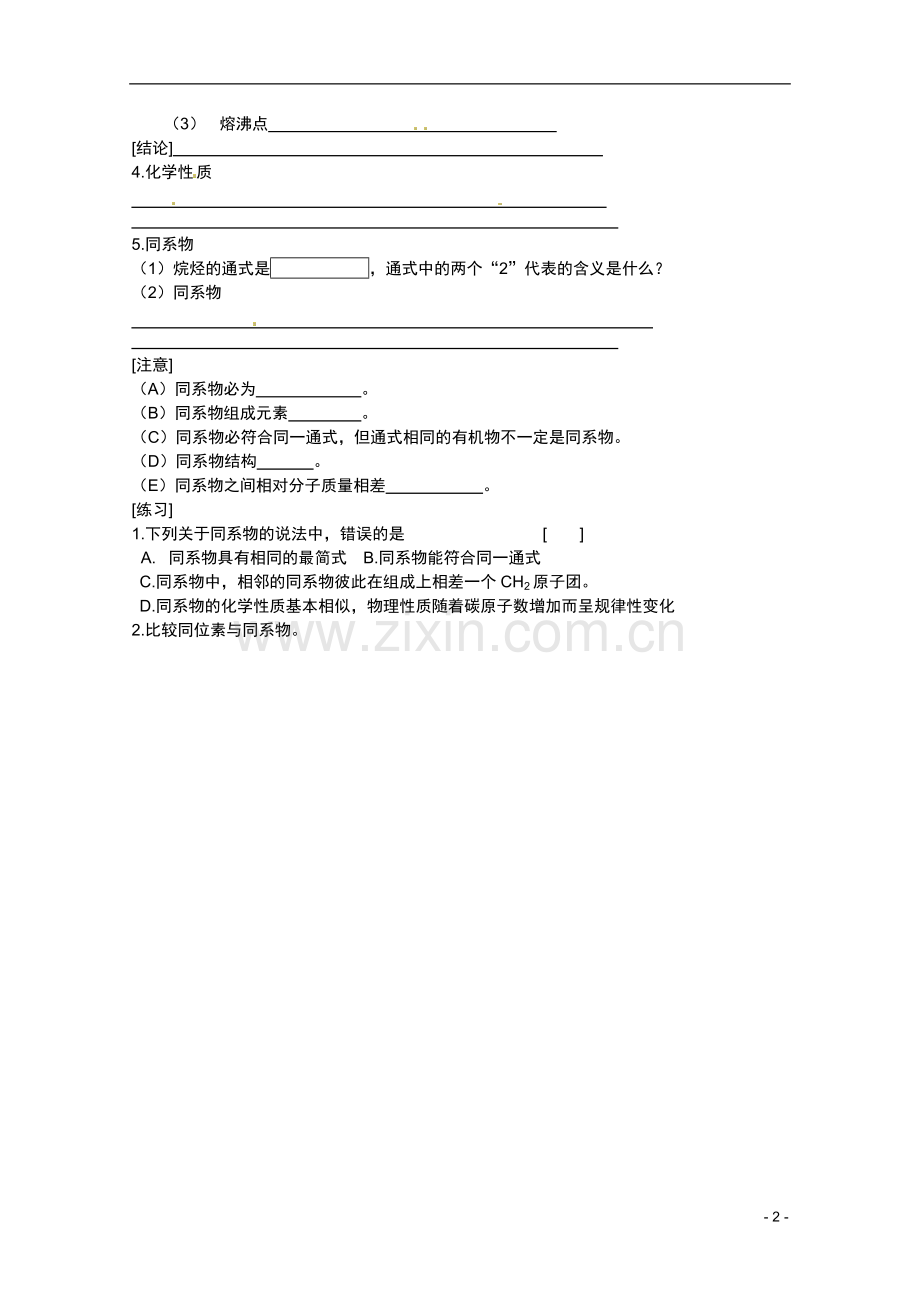 （3） 熔沸点____

[结论]____

4.化学性质

____

____

5.同系物

（1）烷烃的通式是____，通式中的两个“2”代表的含义是什么？

（2）同系物

____

____

[注意]

（A）同系物必为____。

（B）同系物组成元素____。

（C）同系物必符合同一通式，但通式相同的有机物不一定是同系物。

（D）同系物结构____。

（E）同系物之间相对分子质量相差____。

[练习]

1.下列关于同系物的说法中，错误的是 [ ]

A. 同系物具有相同的最简式 B.同系物能符合同一通式

C.同系物中，相邻的同系物彼此在组成上相差一个$CH_2$原子团。

D.同系物的化学性质基本相似，物理性质随着碳原子数增加而呈规律性变化

2.比较同位素与同系物。

- 2 -

www.zixin.com.cn